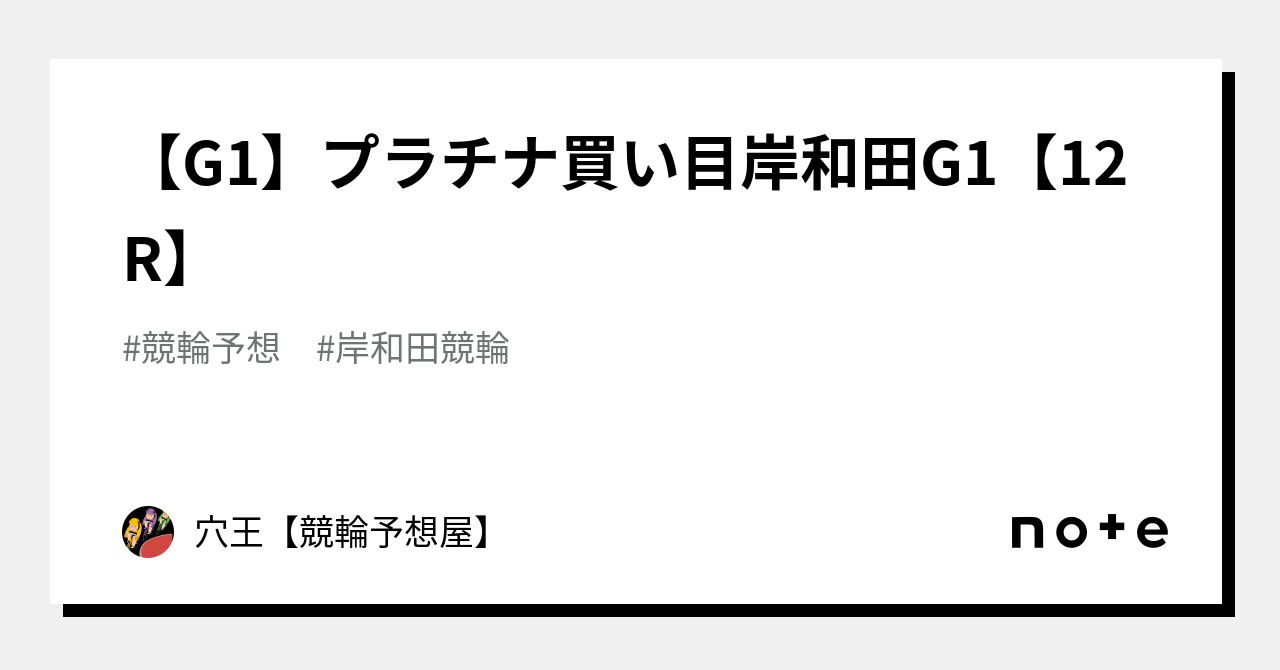 【G1】プラチナ買い目岸和田G1【12R】

#競輪予想　#岸和田競輪

穴王【競輪予想屋】

note